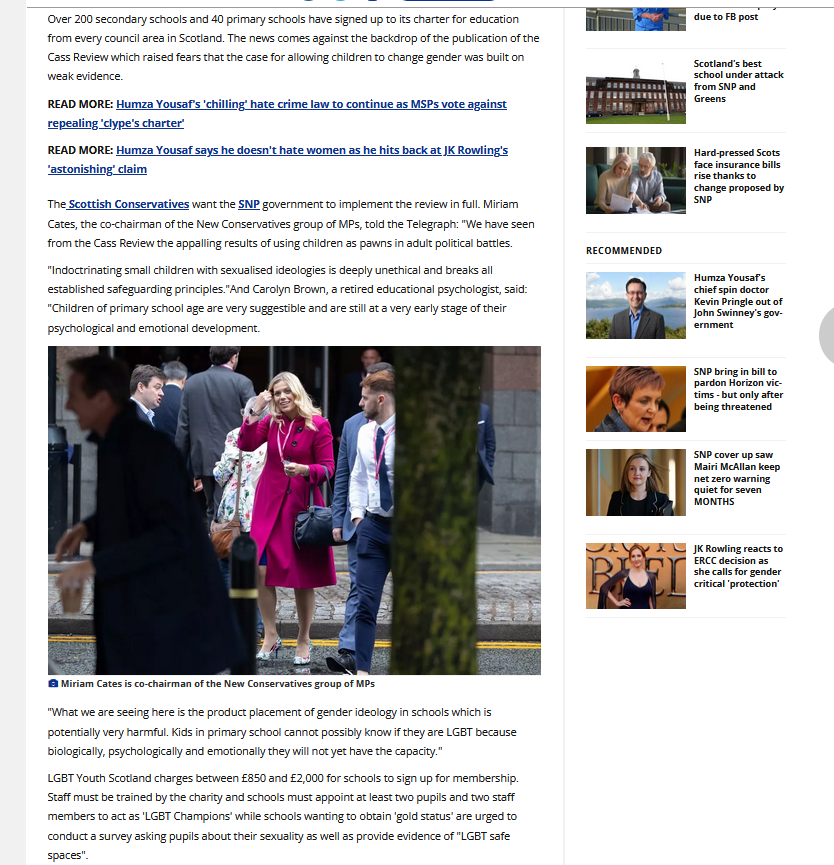 Over 200 secondary schools and 40 primary schools have signed up to its charter for education from every council area in Scotland. The news comes against the backdrop of the publication of the Cass Review which raised fears that the case for allowing children to change gender was built on weak evidence.

READ MORE: Humza Yousaf's 'chilling' hate crime law to continue as MSPs vote against repealing 'clype's charter'

READ MORE: Humza Yousaf says he doesn't hate women as he hits back at JK Rowling's 'astonishing' claim

The Scottish Conservatives want the SNP government to implement the review in full. Miriam Cates, the co-chairman of the New Conservatives group of MPs, told the Telegraph: "We have seen from the Cass Review the appalling results of using children as pawns in adult political battles.

"Indoctrinating small children with sexualised ideologies is deeply unethical and breaks all established safeguarding principles."And Carolyn Brown, a retired educational psychologist, said: "Children of primary school age are very suggestible and are still at a very early stage of their psychological and emotional development.

Miriam Cates is co-chairman of the New Conservatives group of MPs

"What we are seeing here is the product placement of gender ideology in schools which is potentially very harmful. Kids in primary school cannot possibly know if they are LGBT because biologically, psychologically and emotionally they will not yet have the capacity."

LGBT Youth Scotland charges between £850 and £2,000 for schools to sign up for membership. Staff must be trained by the charity and schools must appoint at least two pupils and two staff members to act as 'LGBT Champions' while schools wanting to obtain 'gold status' are urged to conduct a survey asking pupils about their sexuality as well as provide evidence of "LGBT safe spaces".

due to FB post

Scotland's best school under attack from SNP and Greens

Hard-pressed Scots face insurance bills rise thanks to change proposed by SNP

RECOMMENDED

Humza Yousaf's chief spin doctor Kevin Pringle out of John Swinney's government

SNP bring in bill to pardon Horizon victims - but only after being threatened

SNP cover up saw Mairi McAllan keep net zero warning quiet for seven MONTHS

JK Rowling reacts to ERCC decision as she calls for gender critical 'protection'